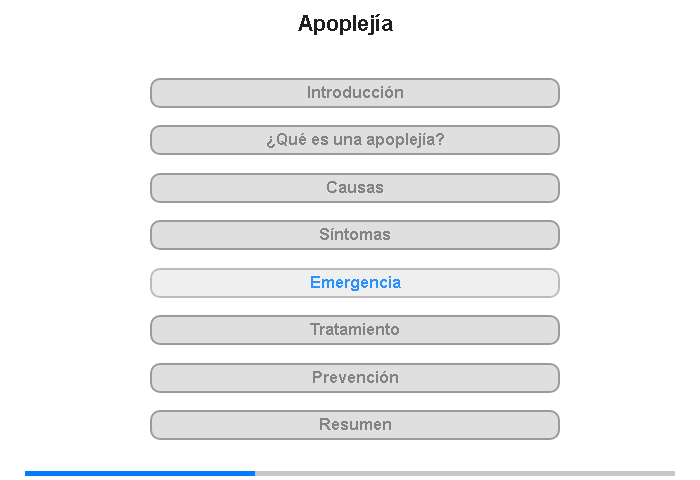 Apoplejía

Introducción

¿Qué es una apoplejía?

Causas

Síntomas

Emergencia

Tratamiento

Prevención

Resumen